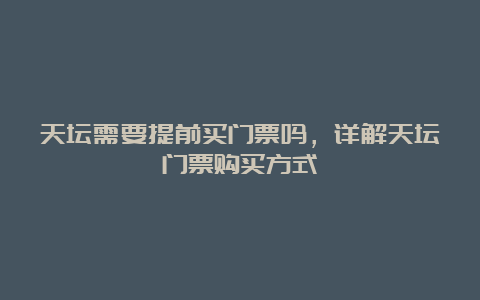 天坛需要提前买门票吗，详解天坛门票购买方式